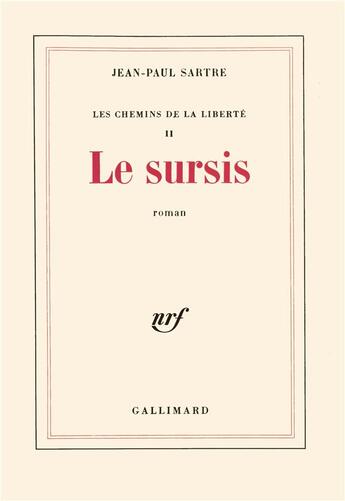 JEAN-PAUL SARTRE

LES CHEMINS DE LA LIBERTÉ

II

Le sursis

roman

nrf

GALLIMARD